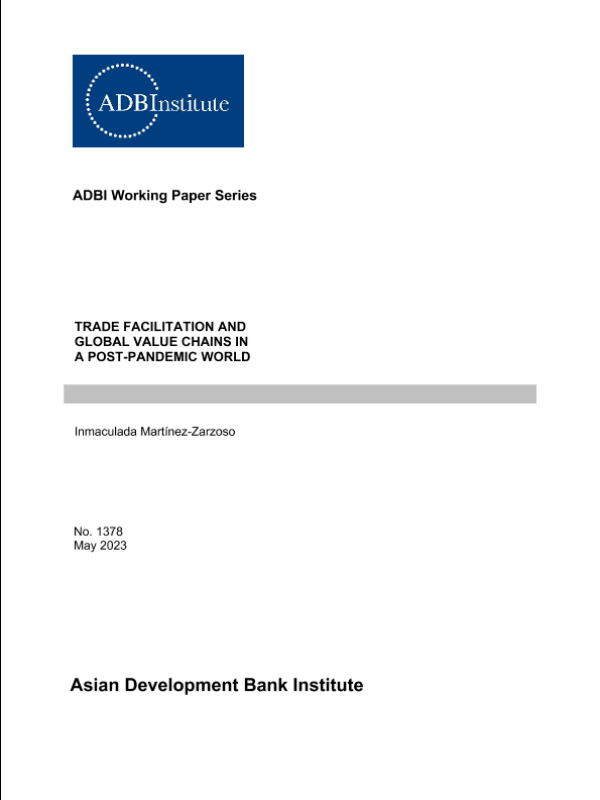 ADBInstitute

ADBI Working Paper Series

TRADE FACILITATION AND GLOBAL VALUE CHAINS IN A POST-PANDEMIC WORLD

Inmaculada Martínez-Zarzoso

No. 1378
May 2023

Asian Development Bank Institute